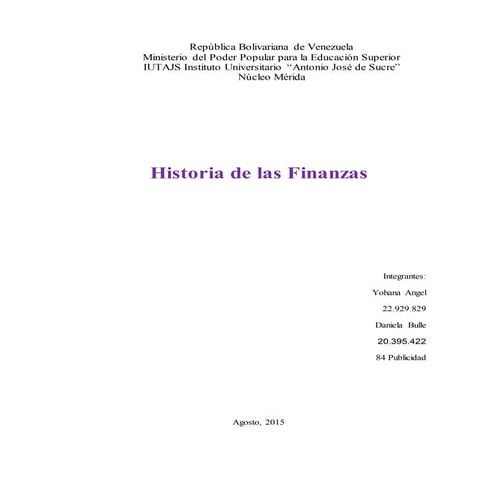 República Bolivariana de Venezuela
Ministerio del Poder Popular para la Educación Superior
IUTAJS Instituto Universitario "Antonio José de Sucre"
Núcleo Mérida

Historia de las Finanzas

Integrantes:
Yohana Angel
22.929.829
Daniela Bulle
20.395.422
84 Publicidad

Agosto, 2015